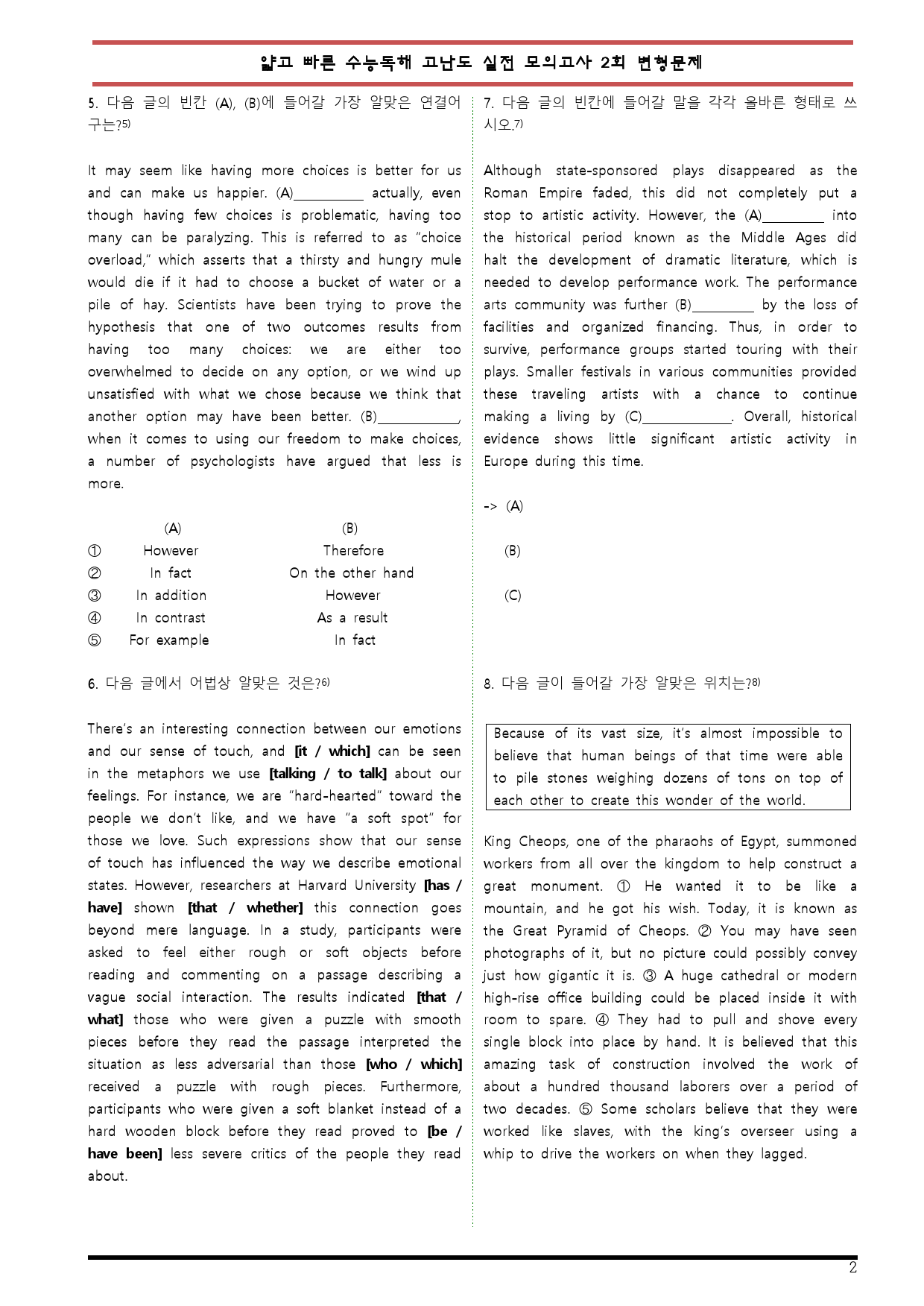 얇고 빠른 수능독해 고난도 실전 모의고사 2회 변형문제

5. 다음 글의 빈칸 (A), (B)에 들어갈 가장 알맞은 연결어구는?$^{5)}$

It may seem like having more choices is better for us and can make us happier. (A)____ actually, even though having few choices is problematic, having too many can be paralyzing. This is referred to as "choice overload," which asserts that a thirsty and hungry mule would die if it had to choose a bucket of water or a pile of hay. Scientists have been trying to prove the hypothesis that one of two outcomes results from having too many choices: we are either too overwhelmed to decide on any option, or we wind up unsatisfied with what we chose because we think that another option may have been better. (B)____, when it comes to using our freedom to make choices, a number of psychologists have argued that less is more.

(A) (B)
① However Therefore
② In fact On the other hand
③ In addition However
④ In contrast As a result
⑤ For example In fact

6. 다음 글에서 어법상 알맞은 것은?$^{6)}$

There's an interesting connection between our emotions and our sense of touch, and [it / which] can be seen in the metaphors we use [talking / to talk] about our feelings. For instance, we are "hard-hearted" toward the people we don't like, and we have "a soft spot" for those we love. Such expressions show that our sense of touch has influenced the way we describe emotional states. However, researchers at Harvard University [has / have] shown [that / whether] this connection goes beyond mere language. In a study, participants were asked to feel either rough or soft objects before reading and commenting on a passage describing a vague social interaction. The results indicated [that / what] those who were given a puzzle with smooth pieces before they read the passage interpreted the situation as less adversarial than those [who / which] received a puzzle with rough pieces. Furthermore, participants who were given a soft blanket instead of a hard wooden block before they read proved to [be / have been] less severe critics of the people they read about.

7. 다음 글의 빈칸에 들어갈 말을 각각 올바른 형태로 쓰시오.$^{7)}$

Although state-sponsored plays disappeared as the Roman Empire faded, this did not completely put a stop to artistic activity. However, the (A)____ into the historical period known as the Middle Ages did halt the development of dramatic literature, which is needed to develop performance work. The performance arts community was further (B)____ by the loss of facilities and organized financing. Thus, in order to survive, performance groups started touring with their plays. Smaller festivals in various communities provided these traveling artists with a chance to continue making a living by (C)____. Overall, historical evidence shows little significant artistic activity in Europe during this time.

-> (A)

(B)

(C)

8. 다음 글이 들어갈 가장 알맞은 위치는?$^{8)}$

Because of its vast size, it's almost impossible to believe that human beings of that time were able to pile stones weighing dozens of tons on top of each other to create this wonder of the world.

King Cheops, one of the pharaohs of Egypt, summoned workers from all over the kingdom to help construct a great monument. ① He wanted it to be like a mountain, and he got his wish. Today, it is known as the Great Pyramid of Cheops. ② You may have seen photographs of it, but no picture could possibly convey just how gigantic it is. ③ A huge cathedral or modern high-rise office building could be placed inside it with room to spare. ④ They had to pull and shove every single block into place by hand. It is believed that this amazing task of construction involved the work of about a hundred thousand laborers over a period of two decades. ⑤ Some scholars believe that they were worked like slaves, with the king's overseer using a whip to drive the workers on when they lagged.

2